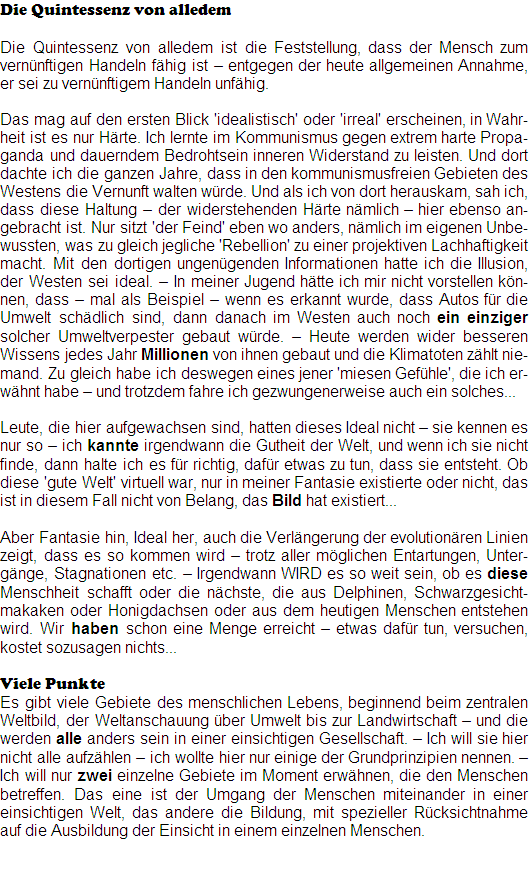 Die Quintessenz von alledem

Die Quintessenz von alledem ist die Feststellung, dass der Mensch zum vernünftigen Handeln fähig ist – entgegen der heute allgemeinen Annahme, er sei zu vernünftigem Handeln unfähig.

Das mag auf den ersten Blick 'idealistisch' oder 'irreal' erscheinen, in Wahrheit ist es nur Härte. Ich lernte im Kommunismus gegen extrem harte Propaganda und dauerndem Bedrohtsein inneren Widerstand zu leisten. Und dort dachte ich die ganzen Jahre, dass in den kommunismusfreien Gebieten des Westens die Vernunft walten würde. Und als ich von dort herauskam, sah ich, dass diese Haltung – der widerstehenden Härte nämlich – hier ebenso angebracht ist. Nur sitzt 'der Feind' eben wo anders, nämlich im eigenen Unbewussten, was zu gleich jegliche 'Rebellion' zu einer projektiven Lachhaftigkeit macht. Mit den dortigen ungenügenden Informationen hatte ich die Illusion, der Westen sei ideal. – In meiner Jugend hätte ich mir nicht vorstellen können, dass – mal als Beispiel – wenn es erkannt wurde, dass Autos für die Umwelt schädlich sind, dann danach im Westen auch noch ein einziger solcher Umweltverpester gebaut würde. – Heute werden wider besseren Wissens jedes Jahr Millionen von ihnen gebaut und die Klimatoten zählt niemand. Zu gleich habe ich deswegen eines jener 'miesen Gefühle', die ich erwähnt habe – und trotzdem fahre ich gezwungenerweise auch ein solches...

Leute, die hier aufgewachsen sind, hatten dieses Ideal nicht – sie kennen es nur so – ich kannte irgendwann die Gutheit der Welt, und wenn ich sie nicht finde, dann halte ich es für richtig, dafür etwas zu tun, dass sie entsteht. Ob diese 'gute Welt' virtuell war, nur in meiner Fantasie existierte oder nicht, das ist in diesem Fall nicht von Belang, das Bild hat existiert...

Aber Fantasie hin, Ideal her, auch die Verlängerung der evolutionären Linien zeigt, dass es so kommen wird – trotz aller möglichen Entartungen, Untergänge, Stagnationen etc. – Irgendwann WIRD es so weit sein, ob es diese Menschheit schafft oder die nächste, die aus Delphinen, Schwarzgesichtmakaken oder Honigdachsen oder aus dem heutigen Menschen entstehen wird. Wir haben schon eine Menge erreicht – etwas dafür tun, versuchen, kostet sozusagen nichts...

Viele Punkte
Es gibt viele Gebiete des menschlichen Lebens, beginnend beim zentralen Weltbild, der Weltanschauung über Umwelt bis zur Landwirtschaft – und die werden alle anders sein in einer einsichtigen Gesellschaft. – Ich will sie hier nicht alle aufzählen – ich wollte hier nur einige der Grundprinzipien nennen. – Ich will nur zwei einzelne Gebiete im Moment erwähnen, die den Menschen betreffen. Das eine ist der Umgang der Menschen miteinander in einer einsichtigen Welt, das andere die Bildung, mit spezieller Rücksichtnahme auf die Ausbildung der Einsicht in einem einzelnen Menschen.